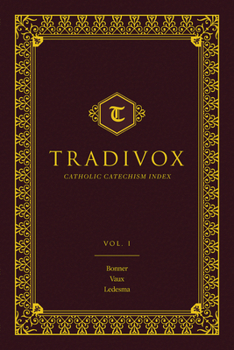 T

TRADIVOX

CATHOLIC CATECHISM INDEX

VOL. I

Bonner
Vaux
Ledesma